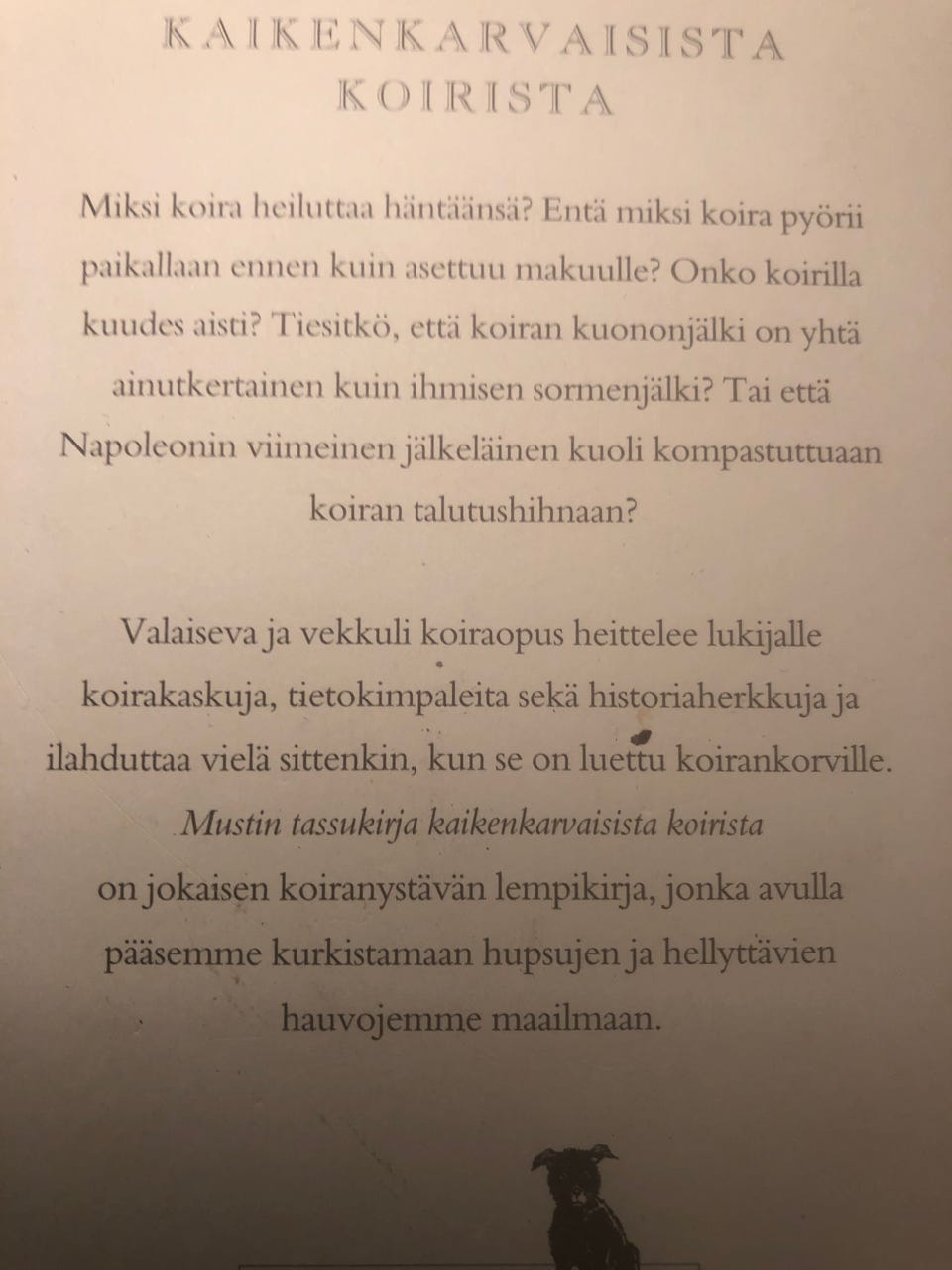 KAIKENKARVAISISTA KOIRISTA

Miksi koira heiluttaa häntäänsä? Entä miksi koira pyörii paikallaan ennen kuin asettuu makuulle? Onko koirilla kuudes aisti? Tiesitkö, että koiran kuononjälki on yhtä ainutkertainen kuin ihmisen sormenjälki? Tai että Napoleonin viimeinen jälkeläinen kuoli kompastuttuaan koiran talutushihnaan?

Valaiseva ja vekkuli koiraopus heittelee lukijalle koirakaskuja, tietokimpaleita sekä historiaherkkuja ja ilahduttaa vielä sittenkin, kun se on luettu koirankorville. Mustin tassukirja kaikenkarvaisista koirista on jokaisen koiranystävän lempikirja, jonka avulla pääsemme kurkistamaan hupsujen ja hellyttävien hauvojemme maailmaan.